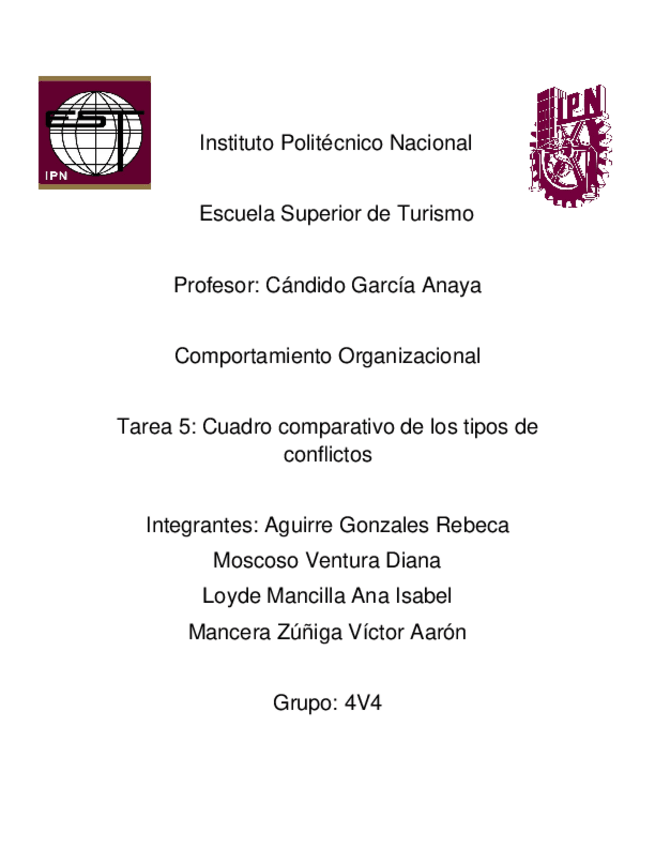 EST
IPN

IPN

Instituto Politécnico Nacional

Escuela Superior de Turismo

Profesor: Cándido García Anaya

Comportamiento Organizacional

Tarea 5: Cuadro comparativo de los tipos de conflictos

Integrantes: Aguirre Gonzales Rebeca
Moscoso Ventura Diana
Loyde Mancilla Ana Isabel
Mancera Zúñiga Víctor Aarón

Grupo: 4V4